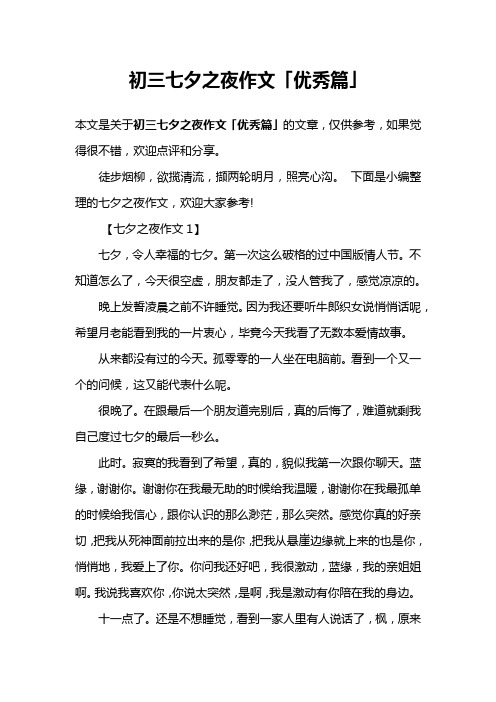 初三七夕之夜作文「优秀篇」

本文是关于初三七夕之夜作文「优秀篇」的文章，仅供参考，如果觉得很不错，欢迎点评和分享。

徒步烟柳，欲揽清流，撷两轮明月，照亮心沟。 下面是小编整理的七夕之夜作文，欢迎大家参考!

【七夕之夜作文 1】

七夕，令人幸福的七夕。第一次这么破格的过中国版情人节。不知道怎么了，今天很空虚，朋友都走了，没人管我了，感觉凉凉的。

晚上发誓凌晨之前不许睡觉。因为我还要听牛郎织女说悄悄话呢，希望月老能看到我的一片衷心，毕竟今天我看了无数本爱情故事。

从来都没有过的今天。孤零零的一人坐在电脑前。看到一个又一个的问候，这又能代表什么呢。

很晚了。在跟最后一个朋友道完别后，真的后悔了，难道就剩我自己度过七夕的最后一秒么。

此时。寂寞的我看到了希望，真的，貌似我第一次跟你聊天。蓝缘，谢谢你。谢谢你在我最无助的时候给我温暖，谢谢你在我最孤单的时候给我信心，跟你认识的那么渺茫，那么突然。感觉你真的好亲切，把我从死神面前拉出来的是你，把我从悬崖边缘就上来的也是你，悄悄地，我爱上了你。你问我还好吧，我很激动，蓝缘，我的亲姐姐啊。我说我喜欢你，你说太突然，是啊，我是激动有你陪在我的身边。

十一点了。还是不想睡觉，看到一家人里有人说话了，枫，原来